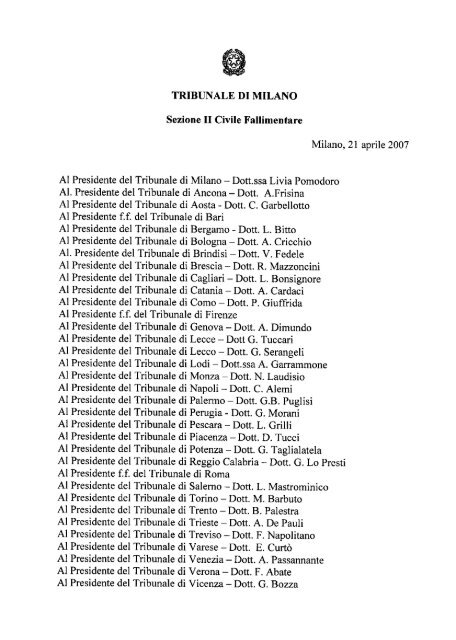 TRIBUNALE DI MILANO

Sezione II Civile Fallimentare

Milano, 21 aprile 2007

Al Presidente del Tribunale di Milano – Dott.ssa Livia Pomodoro
Al. Presidente del Tribunale di Ancona – Dott. A.Frisina
Al Presidente del Tribunale di Aosta - Dott. C. Garbellotto
Al Presidente f.f. del Tribunale di Bari
Al Presidente del Tribunale di Bergamo - Dott. L. Bitto
Al Presidente del Tribunale di Bologna – Dott. A. Cricchio
Al. Presidente del Tribunale di Brindisi – Dott. V. Fedele
Al Presidente del Tribunale di Brescia – Dott. R. Mazzoncini
Al Presidente del Tribunale di Cagliari – Dott. L. Bonsignore
Al Presidente del Tribunale di Catania – Dott. A. Cardaci
Al Presidente del Tribunale di Como – Dott. P. Giuffrida
Al Presidente f.f. del Tribunale di Firenze
Al Presidente del Tribunale di Genova – Dott. A. Dimundo
Al Presidente del Tribunale di Lecce – Dott G. Tuccari
Al Presidente del Tribunale di Lecco – Dott. G. Serangeli
Al Presidente del Tribunale di Lodi – Dott.ssa A. Garrammone
Al Presidente del Tribunale di Monza – Dott. N. Laudisio
Al Presidente del Tribunale di Napoli – Dott. C. Alemi
Al Presidente del Tribunale di Palermo – Dott. G.B. Puglisi
Al Presidente del Tribunale di Perugia - Dott. G. Morani
Al Presidente del Tribunale di Pescara – Dott. L. Grilli
Al Presidente del Tribunale di Piacenza – Dott. D. Tucci
Al Presidente del Tribunale di Potenza – Dott. G. Taglialatela
Al Presidente del Tribunale di Reggio Calabria – Dott. G. Lo Presti
Al Presidente f.f. del Tribunale di Roma
Al Presidente del Tribunale di Salerno – Dott. L. Mastrominico
Al Presidente del Tribunale di Torino – Dott. M. Barbuto
Al Presidente del Tribunale di Trento – Dott. B. Palestra
Al Presidente del Tribunale di Trieste – Dott. A. De Pauli
Al Presidente del Tribunale di Treviso – Dott. F. Napolitano
Al Presidente del Tribunale di Varese – Dott. E. Curtò
Al Presidente del Tribunale di Venezia – Dott. A. Passannante
Al Presidente del Tribunale di Verona – Dott. F. Abate
Al Presidente del Tribunale di Vicenza – Dott. G. Bozza